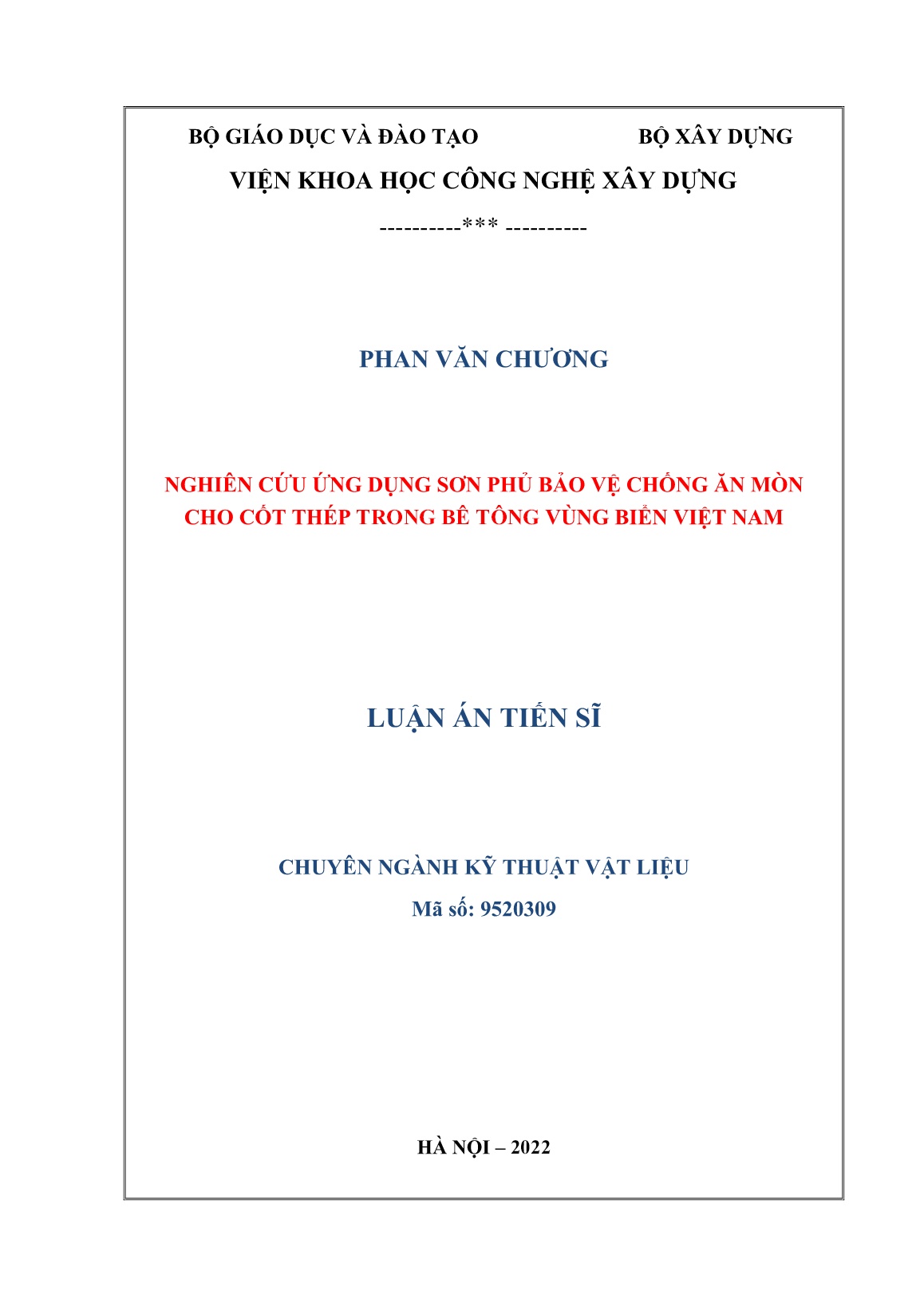 BỘ GIÁO DỤC VÀ ĐÀO TẠO BỘ XÂY DỰNG

VIỆN KHOA HỌC CÔNG NGHỆ XÂY DỰNG

----------*** ----------

PHAN VĂN CHƯƠNG

NGHIÊN CỨU ỨNG DỤNG SƠN PHỦ BẢO VỆ CHỐNG ĂN MÒN CHO CỐT THÉP TRONG BÊ TÔNG VÙNG BIỂN VIỆT NAM

LUẬN ÁN TIẾN SĨ

CHUYÊN NGÀNH KỸ THUẬT VẬT LIỆU

Mã số: 9520309

HÀ NỘI – 2022